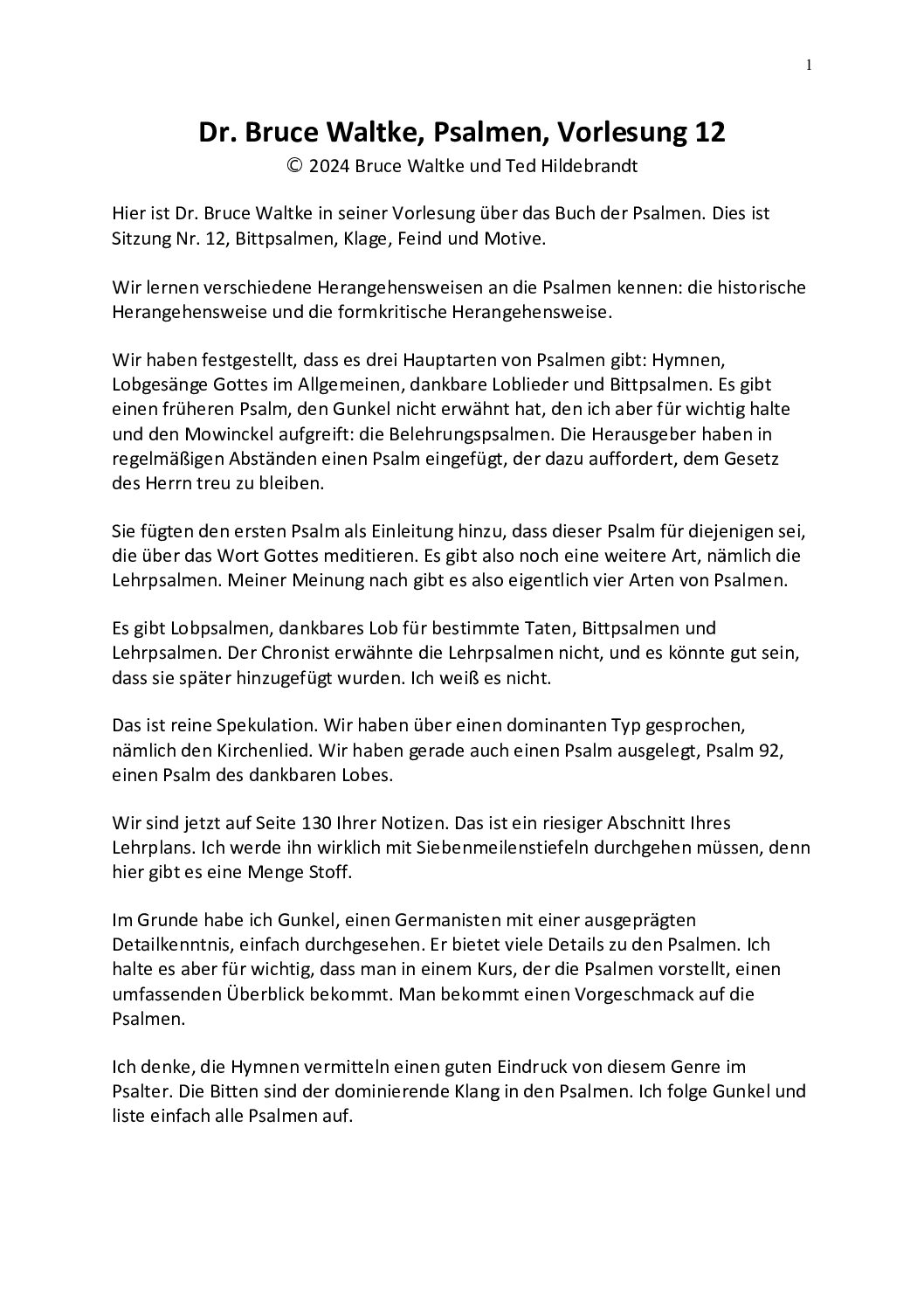 1

Dr. Bruce Waltke, Psalmen, Vorlesung 12
© 2024 Bruce Waltke und Ted Hildebrandt

Hier ist Dr. Bruce Waltke in seiner Vorlesung über das Buch der Psalmen. Dies ist Sitzung Nr. 12, Bittpsalmen, Klage, Feind und Motive.

Wir lernen verschiedene Herangehensweisen an die Psalmen kennen: die historische Herangehensweise und die formkritische Herangehensweise.

Wir haben festgestellt, dass es drei Hauptarten von Psalmen gibt: Hymnen, Lobgesänge Gottes im Allgemeinen, dankbare Loblieder und Bittpsalmen. Es gibt einen früheren Psalm, den Gunkel nicht erwähnt hat, den ich aber für wichtig halte und den Mowinckel aufgreift: die Belehrungspsalmen. Die Herausgeber haben in regelmäßigen Abständen einen Psalm eingefügt, der dazu auffordert, dem Gesetz des Herrn treu zu bleiben.

Sie fügten den ersten Psalm als Einleitung hinzu, dass dieser Psalm für diejenigen sei, die über das Wort Gottes meditieren. Es gibt also noch eine weitere Art, nämlich die Lehrpsalmen. Meiner Meinung nach gibt es also eigentlich vier Arten von Psalmen.

Es gibt Lobpsalmen, dankbares Lob für bestimmte Taten, Bittpsalmen und Lehrpsalmen. Der Chronist erwähnte die Lehrpsalmen nicht, und es könnte gut sein, dass sie später hinzugefügt wurden. Ich weiß es nicht.

Das ist reine Spekulation. Wir haben über einen dominanten Typ gesprochen, nämlich den Kirchenlied. Wir haben gerade auch einen Psalm ausgelegt, Psalm 92, einen Psalm des dankbaren Lobes.

Wir sind jetzt auf Seite 130 Ihrer Notizen. Das ist ein riesiger Abschnitt Ihres Lehrplans. Ich werde ihn wirklich mit Siebenmeilenstiefeln durchgehen müssen, denn hier gibt es eine Menge Stoff.

Im Grunde habe ich Gunkel, einen Germanisten mit einer ausgeprägten Detailkenntnis, einfach durchgesehen. Er bietet viele Details zu den Psalmen. Ich halte es aber für wichtig, dass man in einem Kurs, der die Psalmen vorstellt, einen umfassenden Überblick bekommt. Man bekommt einen Vorgeschmack auf die Psalmen.

Ich denke, die Hymnen vermitteln einen guten Eindruck von diesem Genre im Psalter. Die Bitten sind der dominierende Klang in den Psalmen. Ich folge Gunkel und liste einfach alle Psalmen auf.